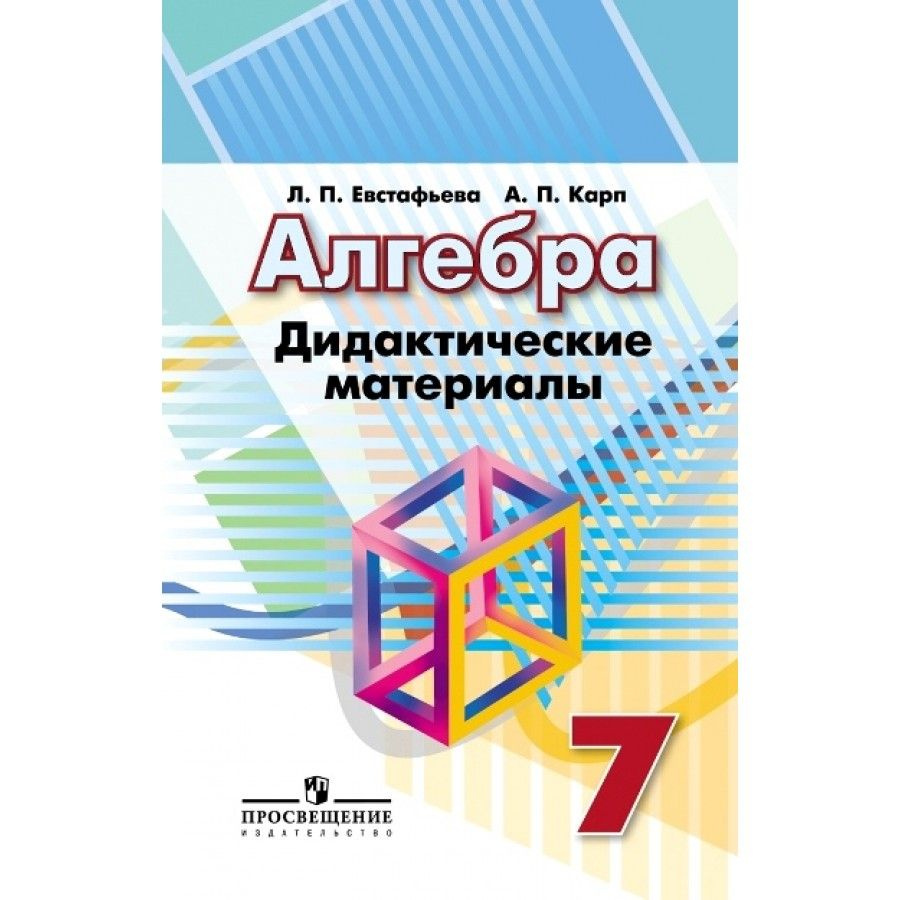 Л. П. Евстафьева А. П. Карп

Алгебра

Дидактические материалы

7

ПРОСВЕЩЕНИЕ
ИЗДАТЕЛЬСТВО